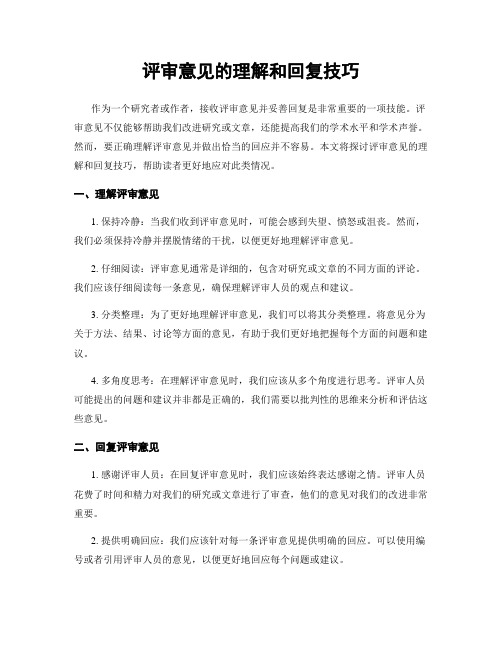 评审意见的理解和回复技巧

作为一个研究者或作者，接收评审意见并妥善回复是非常重要的一项技能。评审意见不仅能够帮助我们改进研究或文章，还能提高我们的学术水平和学术声誉。然而，要正确理解评审意见并做出恰当的回应并不容易。本文将探讨评审意见的理解和回复技巧，帮助读者更好地应对此类情况。

一、理解评审意见

1. 保持冷静：当我们收到评审意见时，可能会感到失望、愤怒或沮丧。然而，我们必须保持冷静并摆脱情绪的干扰，以便更好地理解评审意见。

2. 仔细阅读：评审意见通常是详细的，包含对研究或文章的不同方面的评论。我们应该仔细阅读每一条意见，确保理解评审人员的观点和建议。

3. 分类整理：为了更好地理解评审意见，我们可以将其分类整理。将意见分为关于方法、结果、讨论等方面的意见，有助于我们更好地把握每个方面的问题和建议。

4. 多角度思考：在理解评审意见时，我们应该从多个角度进行思考。评审人员可能提出的问题和建议并非都是正确的，我们需要以批判性的思维来分析和评估这些意见。

二、回复评审意见

1. 感谢评审人员：在回复评审意见时，我们应该始终表达感谢之情。评审人员花费了时间和精力对我们的研究或文章进行了审查，他们的意见对我们的改进非常重要。

2. 提供明确回应：我们应该针对每一条评审意见提供明确的回应。可以使用编号或者引用评审人员的意见，以便更好地回应每个问题或建议。